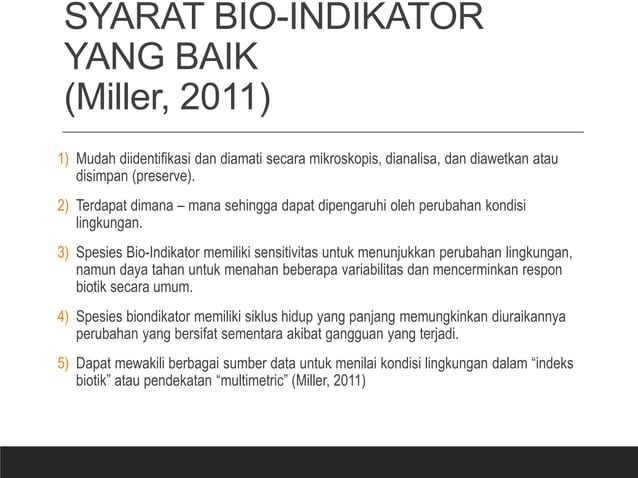 SYARAT BIO-INDIKATOR YANG BAIK (Miller, 2011)

1) Mudah diidentifikasi dan diamati secara mikroskopis, dianalisa, dan diawetkan atau disimpan (preserve).

2) Terdapat dimana – mana sehingga dapat dipengaruhi oleh perubahan kondisi lingkungan.

3) Spesies Bio-Indikator memiliki sensitivitas untuk menunjukkan perubahan lingkungan, namun daya tahan untuk menahan beberapa variabilitas dan mencerminkan respon biotik secara umum.

4) Spesies biondikator memiliki siklus hidup yang panjang memungkinkan diuraikannya perubahan yang bersifat sementara akibat gangguan yang terjadi.

5) Dapat mewakili berbagai sumber data untuk menilai kondisi lingkungan dalam “indeks biotik” atau pendekatan “multimetric” (Miller, 2011)